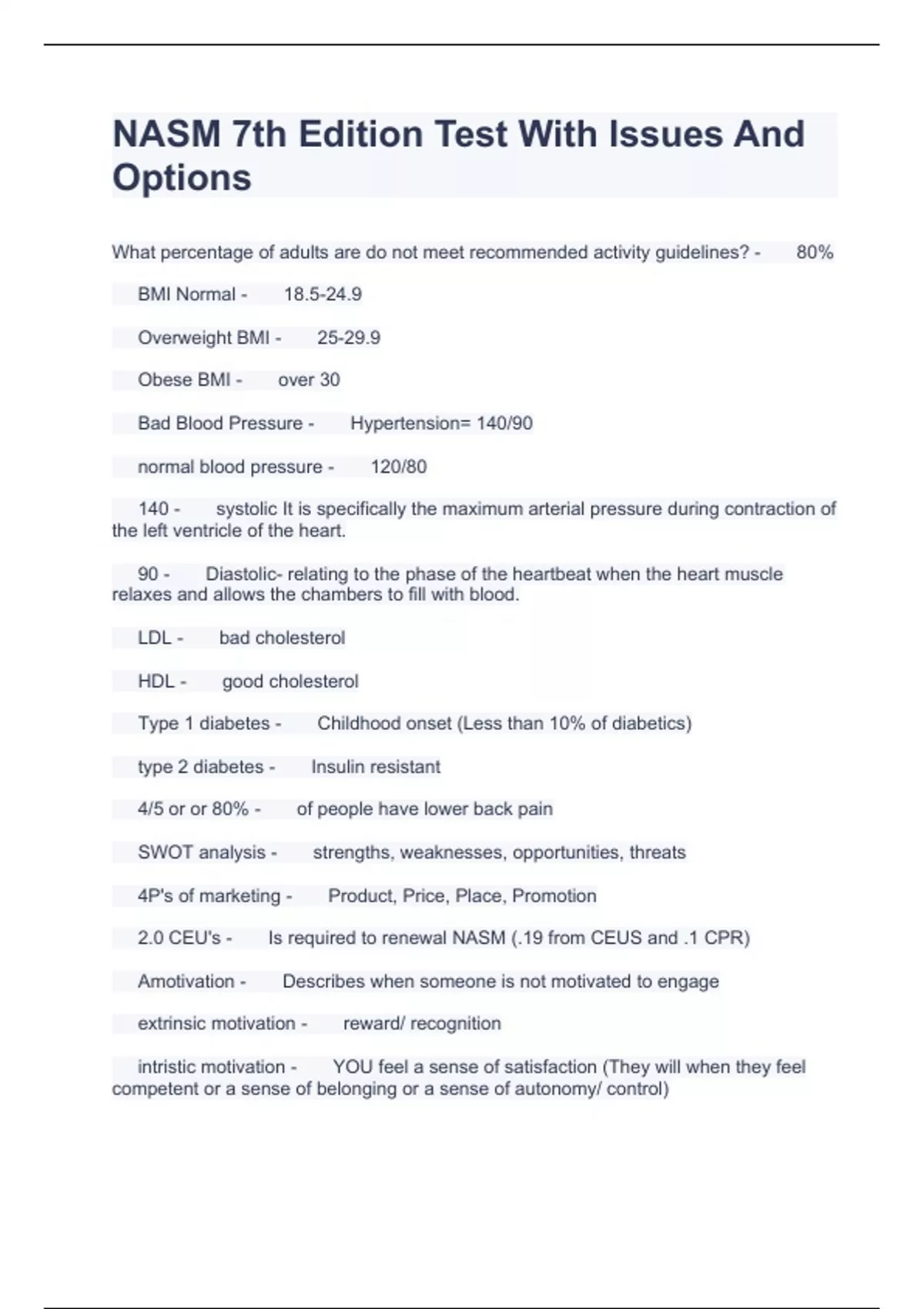 NASM 7th Edition Test With Issues And Options

What percentage of adults are do not meet recommended activity guidelines? - 80%

BMI Normal - 18.5-24.9

Overweight BMI - 25-29.9

Obese BMI - over 30

Bad Blood Pressure - Hypertension= 140/90

normal blood pressure - 120/80

140 - systolic It is specifically the maximum arterial pressure during contraction of the left ventricle of the heart.

90 - Diastolic- relating to the phase of the heartbeat when the heart muscle relaxes and allows the chambers to fill with blood.

LDL - bad cholesterol

HDL - good cholesterol

Type 1 diabetes - Childhood onset (Less than 10% of diabetics)

type 2 diabetes - Insulin resistant

4/5 or or 80% - of people have lower back pain

SWOT analysis - strengths, weaknesses, opportunities, threats

4P's of marketing - Product, Price, Place, Promotion

2.0 CEU's - Is required to renewal NASM (.19 from CEUS and .1 CPR)

Amotivation - Describes when someone is not motivated to engage

extrinsic motivation - reward/ recognition

intristic motivation - YOU feel a sense of satisfaction (They will when they feel competent or a sense of belonging or a sense of autonomy/ control)